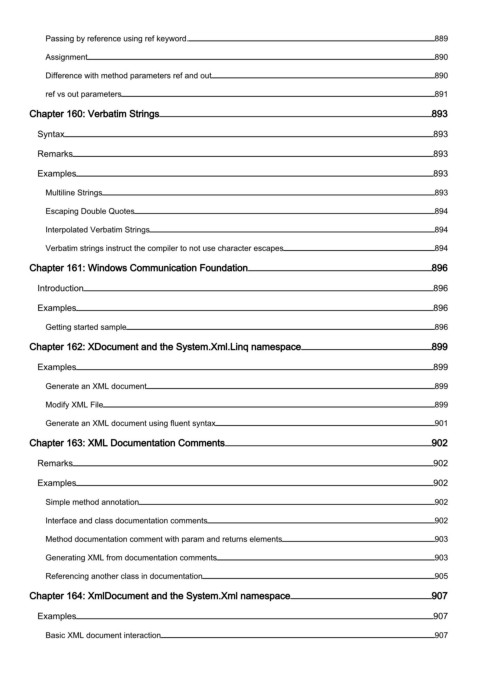 Passing by reference using ref keyword 889
Assignment 890
Difference with method parameters ref and out 890
ref vs out parameters 891
Chapter 160: Verbatim Strings 893
Syntax 893
Remarks 893
Examples 893
Multiline Strings 893
Escaping Double Quotes 894
Interpolated Verbatim Strings 894
Verbatim strings instruct the compiler to not use character escapes 894
Chapter 161: Windows Communication Foundation 896
Introduction 896
Examples 896
Getting started sample 896
Chapter 162: XDocument and the System.Xml.Linq namespace 899
Examples 899
Generate an XML document 899
Modify XML File 899
Generate an XML document using fluent syntax 901
Chapter 163: XML Documentation Comments 902
Remarks 902
Examples 902
Simple method annotation 902
Interface and class documentation comments 902
Method documentation comment with param and returns elements 903
Generating XML from documentation comments 903
Referencing another class in documentation 905
Chapter 164: XmlDocument and the System.Xml namespace 907
Examples 907
Basic XML document interaction 907